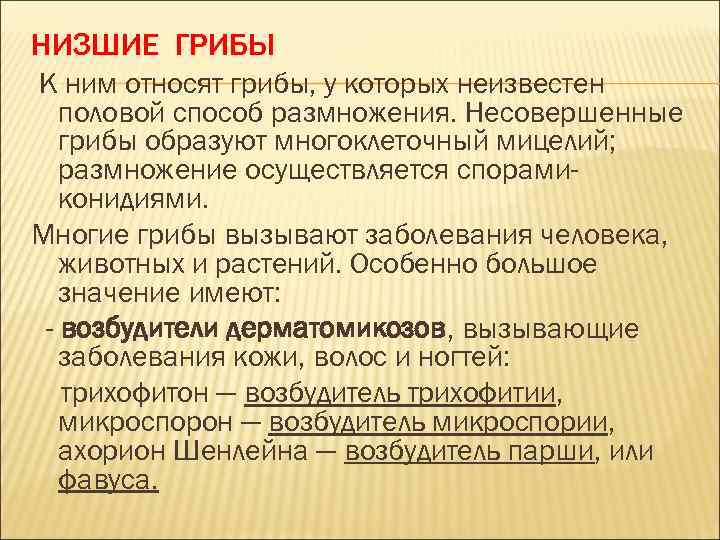 НИЗШИЕ ГРИБЫ

К ним относят грибы, у которых неизвестен половой способ размножения. Несовершенные грибы образуют многоклеточный мицелий; размножение осуществляется спорами-конидиями.

Многие грибы вызывают заболевания человека, животных и растений. Особенно большое значение имеют:

- возбудители дерматомикозов, вызывающие заболевания кожи, волос и ногтей:

трихофитон — возбудитель трихофитии, микроспорон — возбудитель микроспории, ахорион Шенлейна — возбудитель парши, или фавуса.